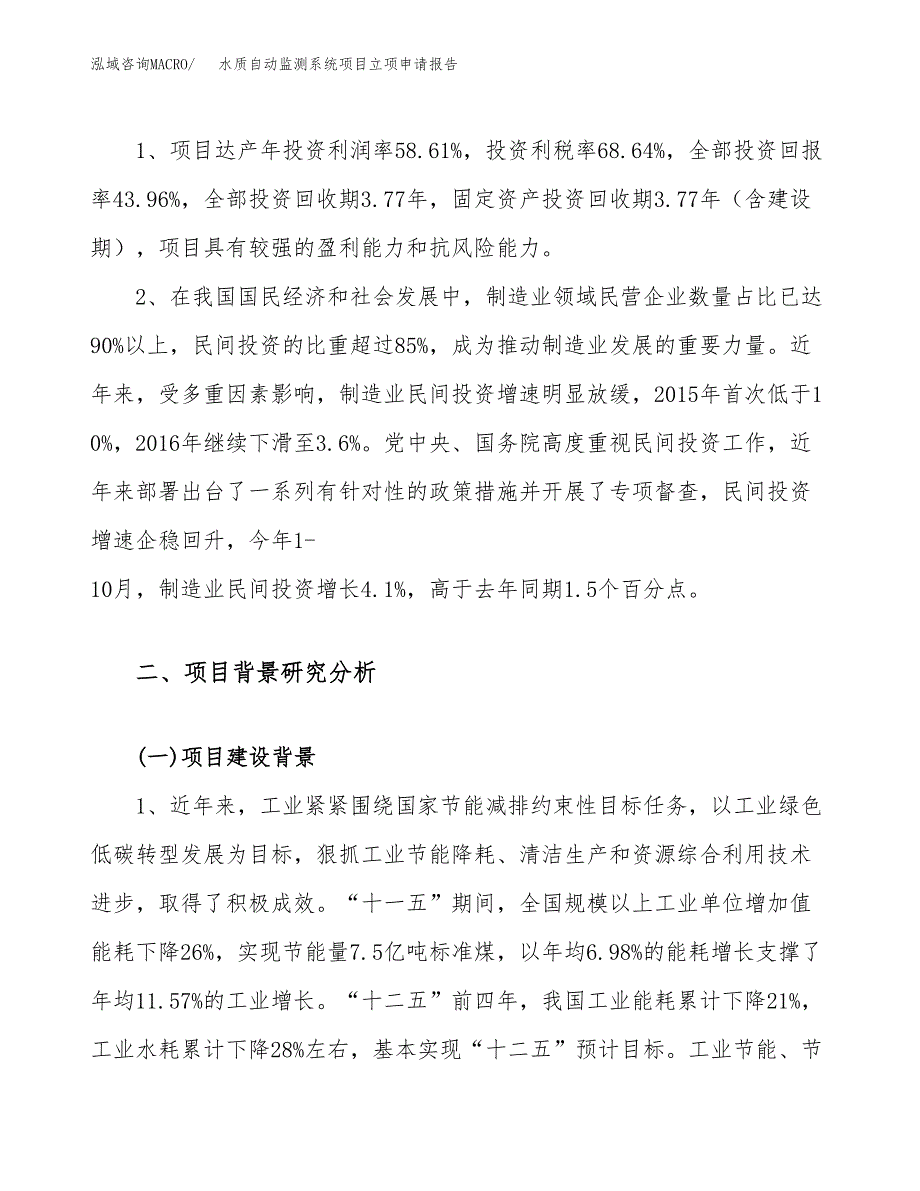 泓域咨询MACRO/　　水质自动监测系统项目立项申请报告

1、项目达产年投资利润率58.61%，投资利税率68.64%，全部投资回报率43.96%，全部投资回收期3.77年，固定资产投资回收期3.77年（含建设期），项目具有较强的盈利能力和抗风险能力。

2、在我国国民经济和社会发展中，制造业领域民营企业数量占比已达90%以上，民间投资的比重超过85%，成为推动制造业发展的重要力量。近年来，受多重因素影响，制造业民间投资增速明显放缓，2015年首次低于10%，2016年继续下滑至3.6%。党中央、国务院高度重视民间投资工作，近年来部署出台了一系列有针对性的政策措施并开展了专项督查，民间投资增速企稳回升，今年1-
10月，制造业民间投资增长4.1%，高于去年同期1.5个百分点。

二、项目背景研究分析

(一)项目建设背景

1、近年来，工业紧紧围绕国家节能减排约束性目标任务，以工业绿色低碳转型发展为目标，狠抓工业节能降耗、清洁生产和资源综合利用技术进步，取得了积极成效。“十一五”期间，全国规模以上工业单位增加值能耗下降26%，实现节能量7.5亿吨标准煤，以年均6.98%的能耗增长支撑了年均11.57%的工业增长。“十二五”前四年，我国工业能耗累计下降21%，工业水耗累计下降28%左右，基本实现“十二五”预计目标。工业节能、节